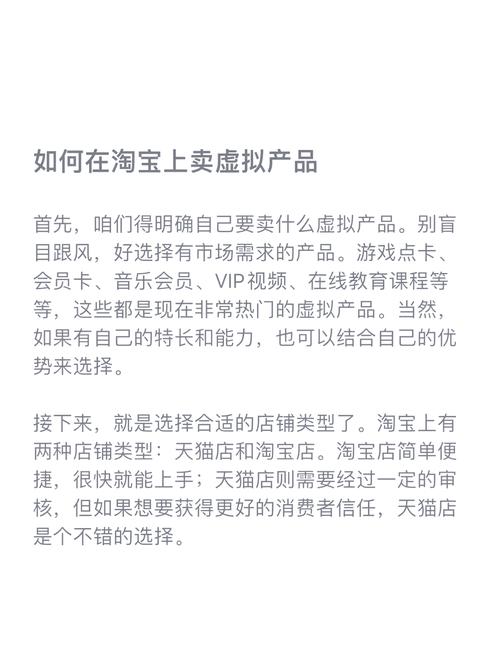 如何在淘宝上卖虚拟产品

首先，咱们得明确自己要卖什么虚拟产品。别盲目跟风，好选择有市场需求的产品。游戏点卡、会员卡、音乐会员、VIP视频、在线教育课程等等，这些都是现在非常热门的虚拟产品。当然，如果有自己的特长和能力，也可以结合自己的优势来选择。

接下来，就是选择合适的店铺类型了。淘宝上有两种店铺类型：天猫店和淘宝店。淘宝店简单便捷，很快就能上手；天猫店则需要经过一定的审核，但如果想要获得更好的消费者信任，天猫店是个不错的选择。